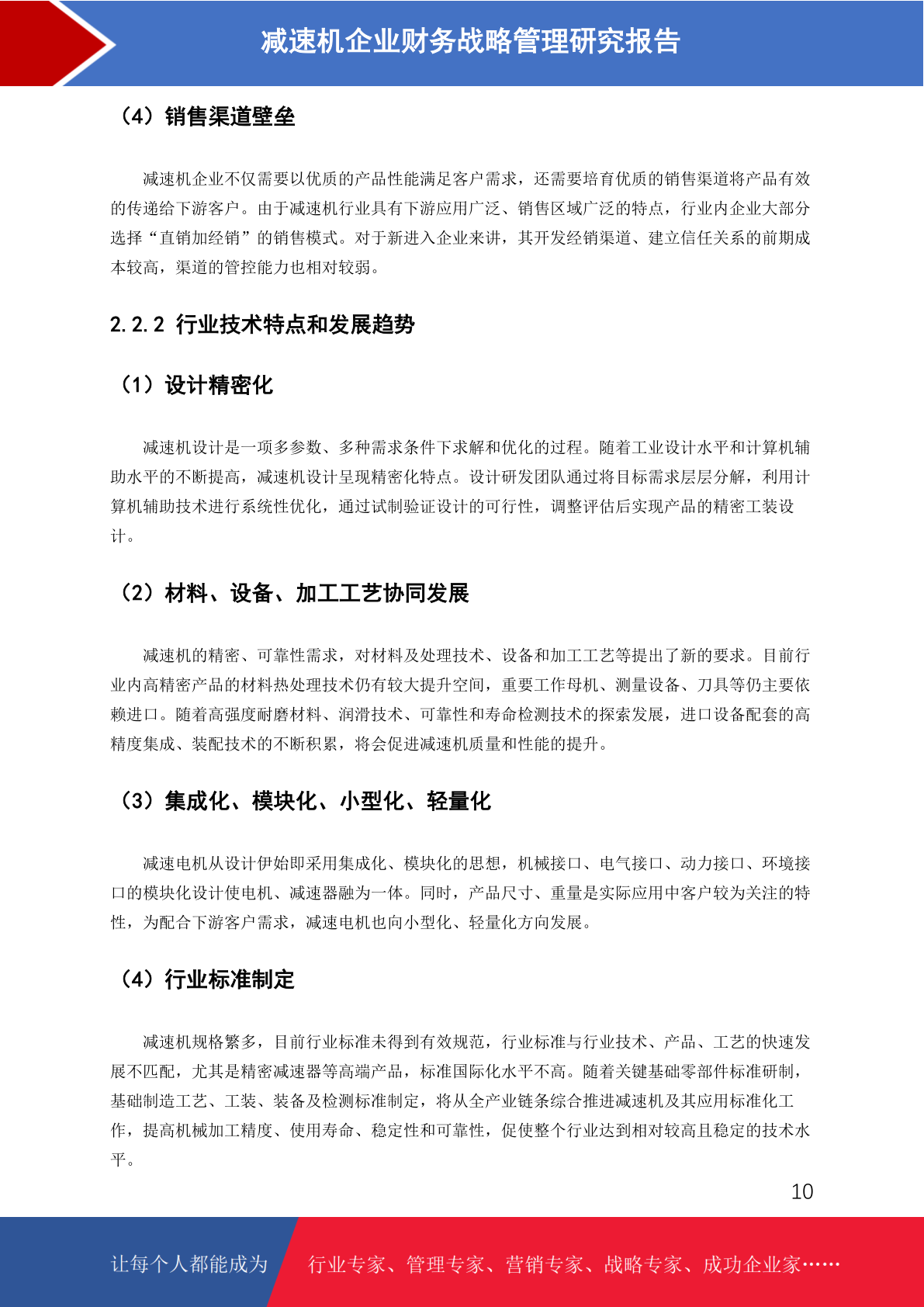 减速机企业财务战略管理研究报告

（4）销售渠道壁垒

减速机企业不仅需要以优质的产品性能满足客户需求，还需要培育优质的销售渠道将产品有效的传递给下游客户。由于减速机行业具有下游应用广泛、销售区域广泛的特点，行业内企业大部分选择“直销加经销”的销售模式。对于新进入企业来讲，其开发经销渠道、建立信任关系的前期成本较高，渠道的管控能力也相对较弱。

2.2.2 行业技术特点和发展趋势

（1）设计精密化

减速机设计是一项多参数、多种需求条件下求解和优化的过程。随着工业设计水平和计算机辅助水平的不断提高，减速机设计呈现精密化特点。设计研发团队通过将目标需求层层分解，利用计算机辅助技术进行系统性优化，通过试制验证设计的可行性，调整评估后实现产品的精密工装设计。

（2）材料、设备、加工工艺协同发展

减速机的精密、可靠性需求，对材料及处理技术、设备和加工工艺等提出了新的要求。目前行业内高精密产品的材料热处理技术仍有较大提升空间，重要工作母机、测量设备、刀具等仍主要依赖进口。随着高强度耐磨材料、润滑技术、可靠性和寿命检测技术的探索发展，进口设备配套的高精度集成、装配技术的不断积累，将会促进减速机质量和性能的提升。

（3）集成化、模块化、小型化、轻量化

减速电机从设计伊始即采用集成化、模块化的思想，机械接口、电气接口、动力接口、环境接口的模块化设计使电机、减速器融为一体。同时，产品尺寸、重量是实际应用中客户较为关注的特性，为配合下游客户需求，减速电机也向小型化、轻量化方向发展。

（4）行业标准制定

减速机规格繁多，目前行业标准未得到有效规范，行业标准与行业技术、产品、工艺的快速发展不匹配，尤其是精密减速器等高端产品，标准国际化水平不高。随着关键基础零部件标准研制，基础制造工艺、工装、装备及检测标准制定，将从全产业链条综合推进减速机及其应用标准化工作，提高机械加工精度、使用寿命、稳定性和可靠性，促使整个行业达到相对较高且稳定的技术水平。

10

让每个人都能成为 行业专家、管理专家、营销专家、战略专家、成功企业家……